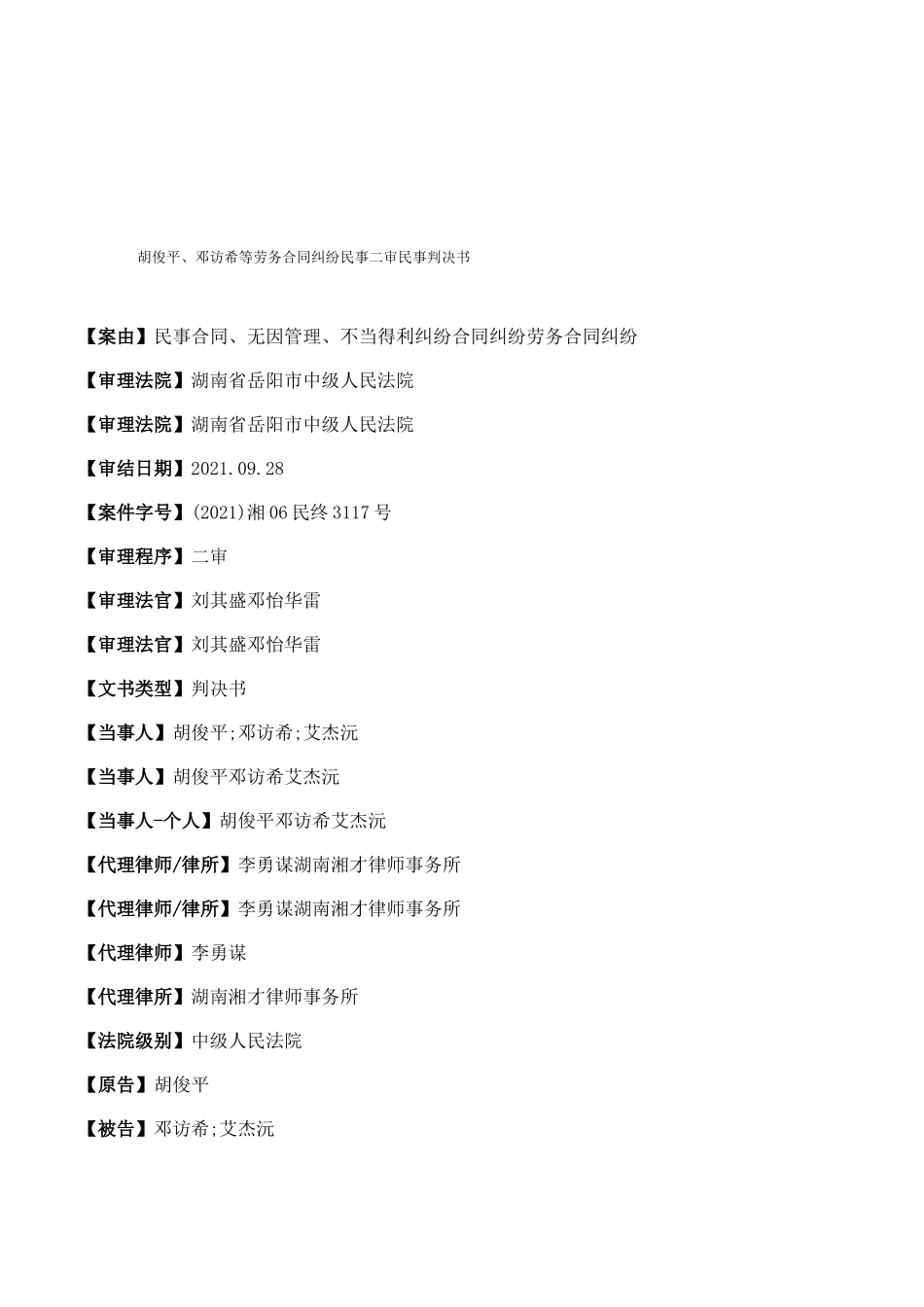 胡俊平、邓访希等劳务合同纠纷民事二审民事判决书

【案由】民事合同、无因管理、不当得利纠纷合同纠纷劳务合同纠纷

【审理法院】湖南省岳阳市中级人民法院

【审理法院】湖南省岳阳市中级人民法院

【审结日期】2021.09.28

【案件字号】(2021)湘06民终3117号

【审理程序】二审

【审理法官】刘其盛邓怡华雷

【审理法官】刘其盛邓怡华雷

【文书类型】判决书

【当事人】胡俊平;邓访希;艾杰沅

【当事人】胡俊平邓访希艾杰沅

【当事人-个人】胡俊平邓访希艾杰沅

【代理律师/律所】李勇谋湖南湘才律师事务所

【代理律师/律所】李勇谋湖南湘才律师事务所

【代理律师】李勇谋

【代理律所】湖南湘才律师事务所

【法院级别】中级人民法院

【原告】胡俊平

【被告】邓访希;艾杰沅